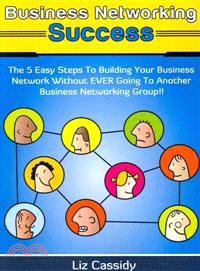 Business Networking
Success

The 5 Easy Steps To Building Your Business Network Without EVER Going To Another Business Networking Group!!

Liz Cassidy